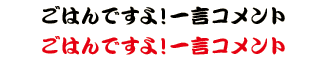 ごはんですよ!一言コメント

ごはんですよ!一言コメント